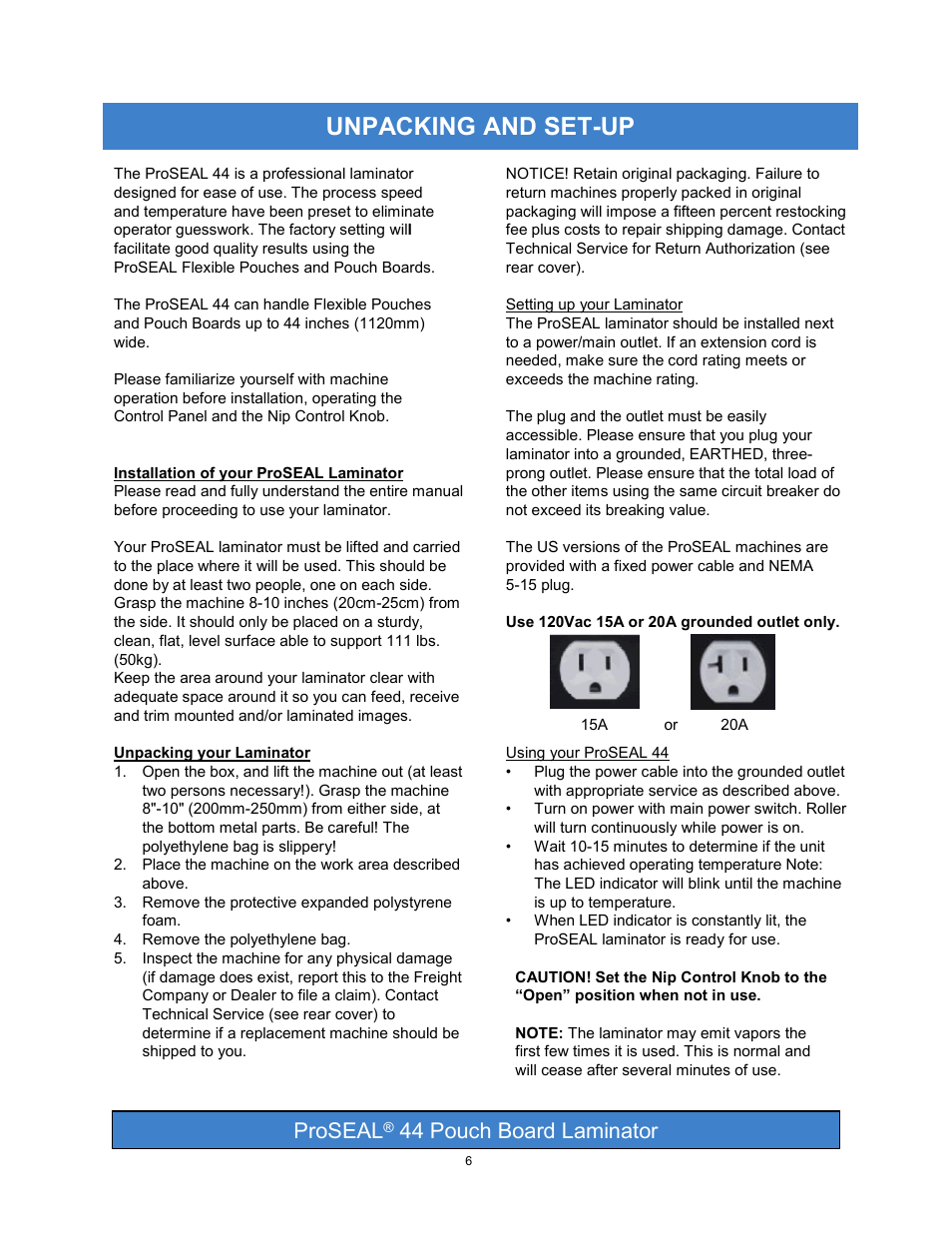 UNPACKING AND SET-UP

The ProSEAL 44 is a professional laminator designed for ease of use. The process speed and temperature have been preset to eliminate operator guesswork. The factory setting will facilitate good quality results using the ProSEAL Flexible Pouches and Pouch Boards.

The ProSEAL 44 can handle Flexible Pouches and Pouch Boards up to 44 inches (1120mm) wide.

Please familiarize yourself with machine operation before installation, operating the Control Panel and the Nip Control Knob.

Installation of your ProSEAL Laminator
Please read and fully understand the entire manual before proceeding to use your laminator.

Your ProSEAL laminator must be lifted and carried to the place where it will be used. This should be done by at least two people, one on each side. Grasp the machine 8-10 inches (20cm-25cm) from the side. It should only be placed on a sturdy, clean, flat, level surface able to support 111 lbs. (50kg).
Keep the area around your laminator clear with adequate space around it so you can feed, receive and trim mounted and/or laminated images.

Unpacking your Laminator
1. Open the box, and lift the machine out (at least two persons necessary!). Grasp the machine 8"-10" (200mm-250mm) from either side, at the bottom metal parts. Be careful! The polyethylene bag is slippery!
2. Place the machine on the work area described above.
3. Remove the protective expanded polystyrene foam.
4. Remove the polyethylene bag.
5. Inspect the machine for any physical damage (if damage does exist, report this to the Freight Company or Dealer to file a claim). Contact Technical Service (see rear cover) to determine if a replacement machine should be shipped to you.

NOTICE! Retain original packaging. Failure to return machines properly packed in original packaging will impose a fifteen percent restocking fee plus costs to repair shipping damage. Contact Technical Service for Return Authorization (see rear cover).

Setting up your Laminator
The ProSEAL laminator should be installed next to a power/main outlet. If an extension cord is needed, make sure the cord rating meets or exceeds the machine rating.

The plug and the outlet must be easily accessible. Please ensure that you plug your laminator into a grounded, EARTHED, three-prong outlet. Please ensure that the total load of the other items using the same circuit breaker do not exceed its breaking value.

The US versions of the ProSEAL machines are provided with a fixed power cable and NEMA 5-15 plug.

Use 120Vac 15A or 20A grounded outlet only.

15A or 20A

Using your ProSEAL 44
• Plug the power cable into the grounded outlet with appropriate service as described above.
• Turn on power with main power switch. Roller will turn continuously while power is on.
• Wait 10-15 minutes to determine if the unit has achieved operating temperature Note: The LED indicator will blink until the machine is up to temperature.
• When LED indicator is constantly lit, the ProSEAL laminator is ready for use.

CAUTION! Set the Nip Control Knob to the “Open” position when not in use.

NOTE: The laminator may emit vapors the first few times it is used. This is normal and will cease after several minutes of use.

ProSEAL® 44 Pouch Board Laminator

6